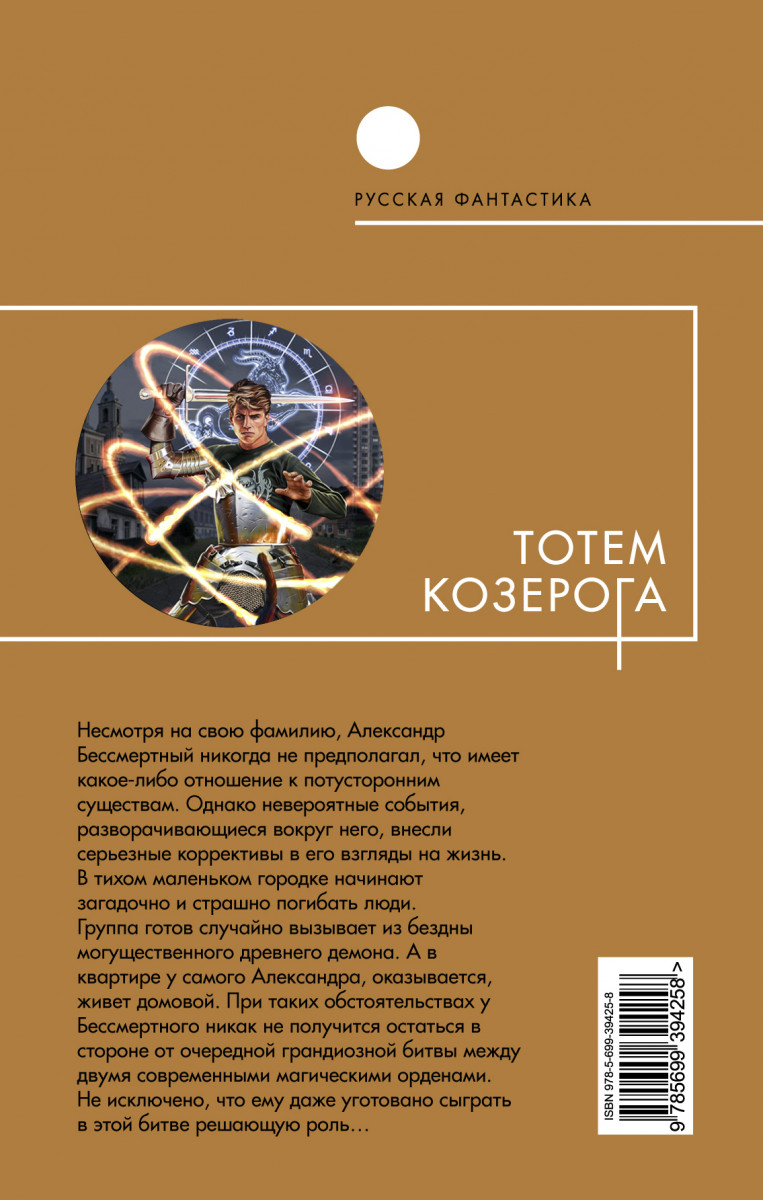 РУССКАЯ ФАНТАСТИКА

ТОТЕМ КОЗЕРОГА

Несмотря на свою фамилию, Александр Бессмертный никогда не предполагал, что имеет какое-либо отношение к потусторонним существам. Однако невероятные события, разворачивающиеся вокруг него, внесли серьезные коррективы в его взгляды на жизнь. В тихом маленьком городке начинают загадочно и страшно погибать люди. Группа готов случайно вызывает из бездны могущественного древнего демона. А в квартире у самого Александра, оказывается, живет домовой. При таких обстоятельствах у Бессмертного никак не получится остаться в стороне от очередной грандиозной битвы между двумя современными магическими орденами. Не исключено, что ему даже уготовано сыграть в этой битве решающую роль…

ISBN 978-5-699-39425-8

9 785699 394258 >